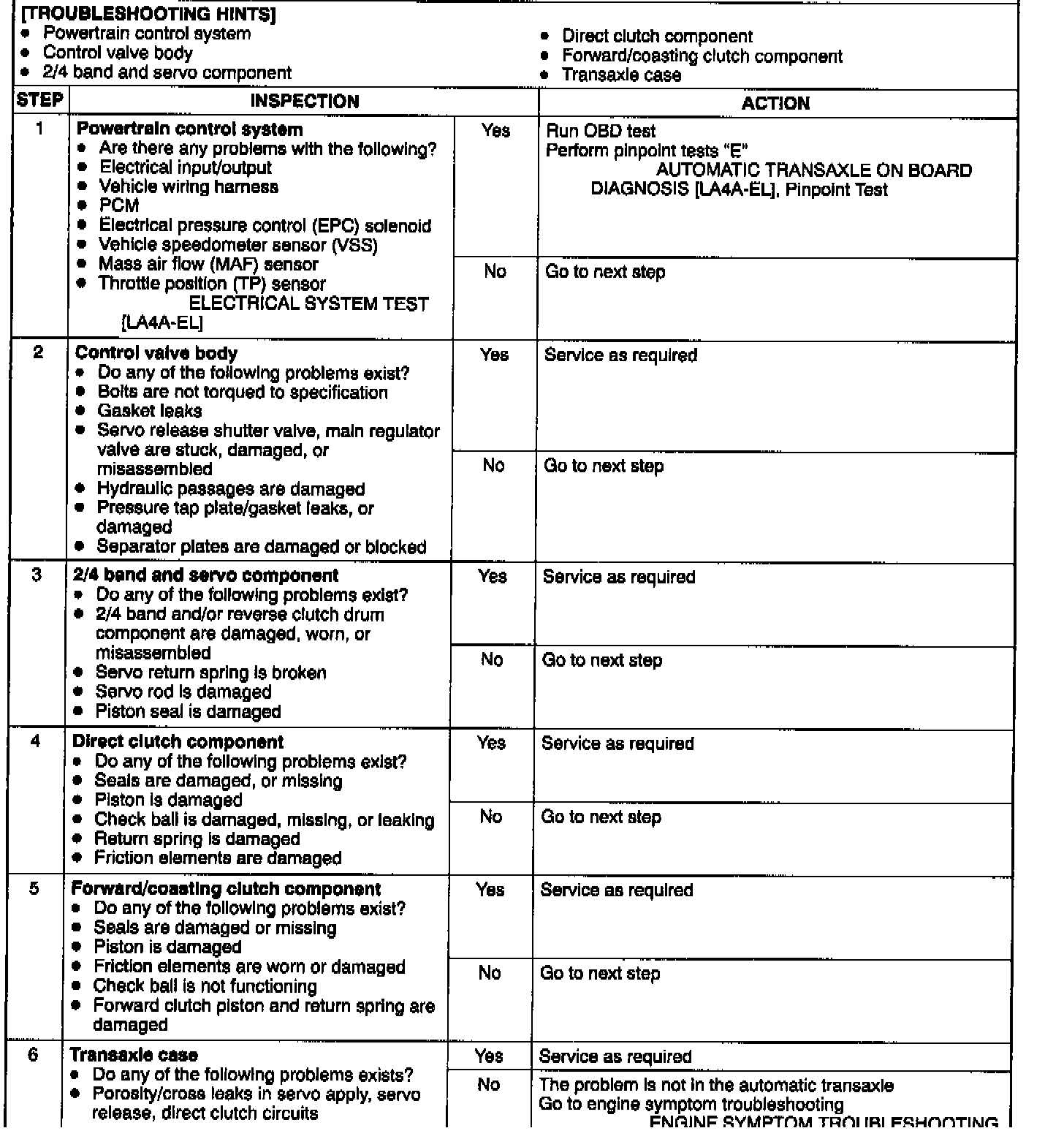 [TROUBLESHOOTING HINTS]
• Powertrain control system
• Control valve body
• 2/4 band and servo component
• Direct clutch component
• Forward/coasting clutch component
• Transaxle case

| STEP | INSPECTION | | ACTION |
|---|---|---|---|
| 1 | **Powertrain control system** • Are there any problems with the following? • Electrical input/output • Vehicle wiring harness • PCM • Electrical pressure control (EPC) solenoid • Vehicle speedometer sensor (VSS) • Mass air flow (MAF) sensor • Throttle position (TP) sensor ELECTRICAL SYSTEM TEST [LA4A-EL] | Yes | Run OBD test Perform pinpoint tests "E" AUTOMATIC TRANSAXLE ON BOARD DIAGNOSIS [LA4A-EL], Pinpoint Test |
| | | No | Go to next step |
| 2 | **Control valve body** • Do any of the following problems exist? • Bolts are not torqued to specification • Gasket leaks • Servo release shutter valve, main regulator valve are stuck, damaged, or misassembled • Hydraulic passages are damaged • Pressure tap plate/gasket leaks, or damaged • Separator plates are damaged or blocked | Yes | Service as required |
| | | No | Go to next step |
| 3 | **2/4 band and servo component** • Do any of the following problems exist? • 2/4 band and/or reverse clutch drum component are damaged, worn, or misassembled • Servo return spring is broken • Servo rod is damaged • Piston seal is damaged | Yes | Service as required |
| | | No | Go to next step |
| 4 | **Direct clutch component** • Do any of the following problems exist? • Seals are damaged, or missing • Piston is damaged • Check ball is damaged, missing, or leaking • Return spring is damaged • Friction elements are damaged | Yes | Service as required |
| | | No | Go to next step |
| 5 | **Forward/coasting clutch component** • Do any of the following problems exist? • Seals are damaged or missing • Piston is damaged • Friction elements are worn or damaged • Check ball is not functioning • Forward clutch piston and return spring are damaged | Yes | Service as required |
| | | No | Go to next step |
| 6 | **Transaxle case** • Do any of the following problems exists? • Porosity/cross leaks in servo apply, servo release, direct clutch circuits | Yes | Service as required |
| | | No | The problem is not in the automatic transaxle Go to engine symptom troubleshooting ENGINE SYMPTOM TROUBLESHOOTING |